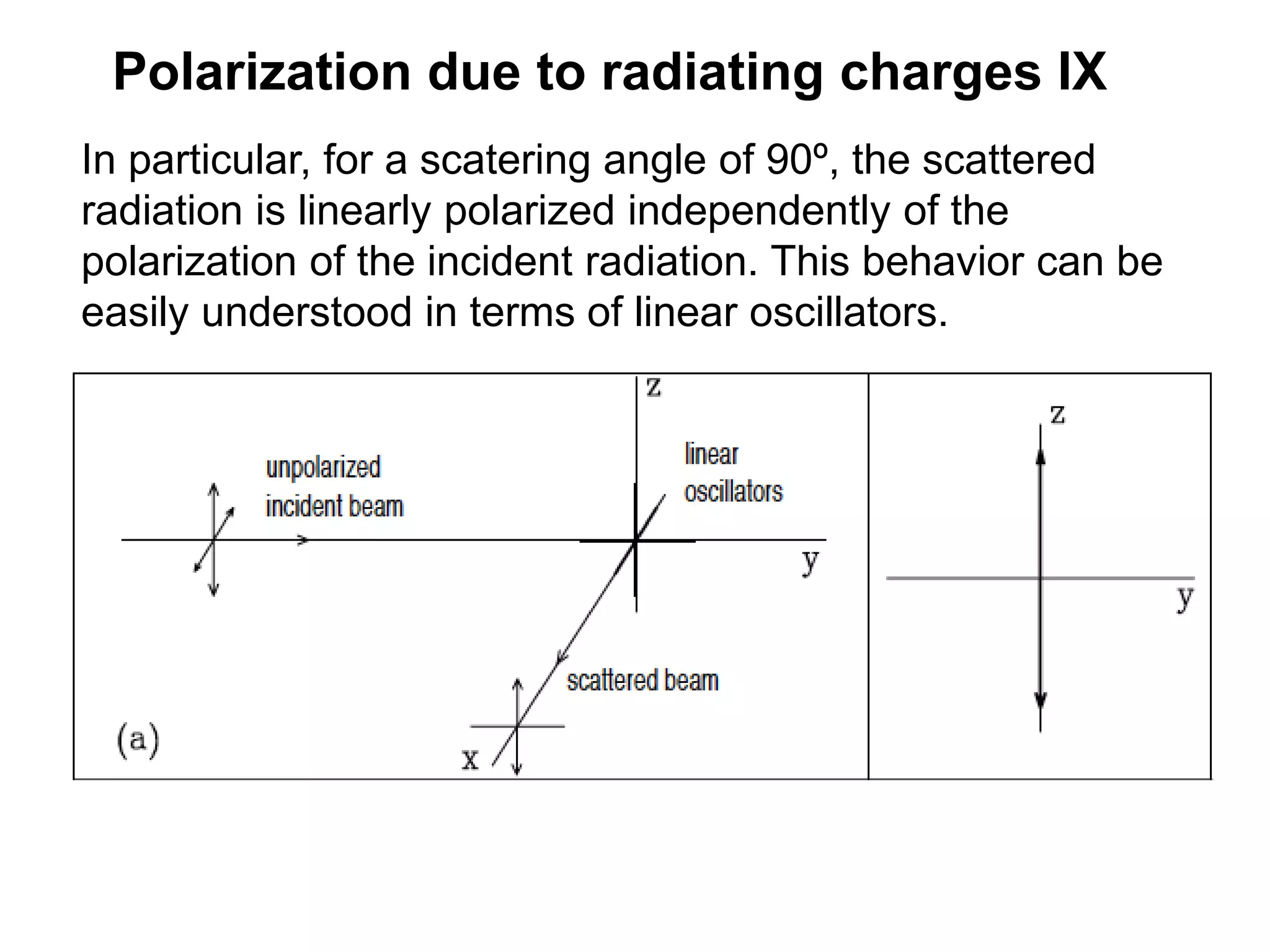 Polarization due to radiating charges IX

In particular, for a scatering angle of 90º, the scattered radiation is linearly polarized independently of the polarization of the incident radiation. This behavior can be easily understood in terms of linear oscillators.

z
unpolarized incident beam
linear oscillators
y
scattered beam
(a)
x

z
y